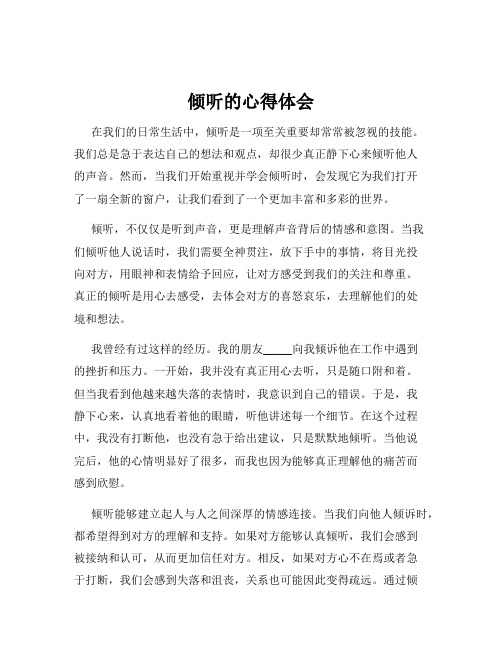 倾听的心得体会

在我们的日常生活中，倾听是一项至关重要却常常被忽视的技能。我们总是急于表达自己的想法和观点，却很少真正静下心来倾听他人的声音。然而，当我们开始重视并学会倾听时，会发现它为我们打开了一扇全新的窗户，让我们看到了一个更加丰富和多彩的世界。

倾听，不仅仅是听到声音，更是理解声音背后的情感和意图。当我们倾听他人说话时，我们需要全神贯注，放下手中的事情，将目光投向对方，用眼神和表情给予回应，让对方感受到我们的关注和尊重。真正的倾听是用心去感受，去体会对方的喜怒哀乐，去理解他们的处境和想法。

我曾经有过这样的经历。我的朋友_____向我倾诉他在工作中遇到的挫折和压力。一开始，我并没有真正用心去听，只是随口附和着。但当我看到他越来越失落的表情时，我意识到自己的错误。于是，我静下心来，认真地看着他的眼睛，听他讲述每一个细节。在这个过程中，我没有打断他，也没有急于给出建议，只是默默地倾听。当他说完后，他的心情明显好了很多，而我也因为能够真正理解他的痛苦而感到欣慰。

倾听能够建立起人与人之间深厚的情感连接。当我们向他人倾诉时，都希望得到对方的理解和支持。如果对方能够认真倾听，我们会感到被接纳和认可，从而更加信任对方。相反，如果对方心不在焉或者急于打断，我们会感到失落和沮丧，关系也可能因此变得疏远。通过倾